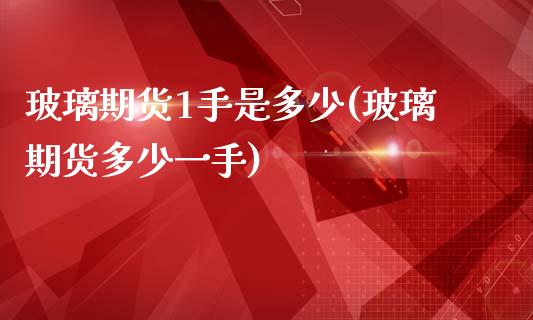 玻璃期货1手是多少(玻璃期货多少一手)